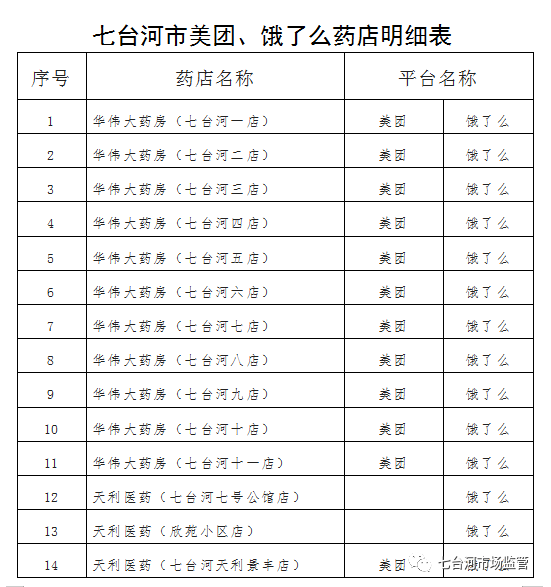 七台河市美团、饿了么药店明细表

| 序号 | 药店名称 | 平台名称 | |
|---|---|---|---|
| 1 | 华伟大药房（七台河一店） | 美团 | 饿了么 |
| 2 | 华伟大药房（七台河二店） | 美团 | 饿了么 |
| 3 | 华伟大药房（七台河三店） | 美团 | 饿了么 |
| 4 | 华伟大药房（七台河四店） | 美团 | 饿了么 |
| 5 | 华伟大药房（七台河五店） | 美团 | 饿了么 |
| 6 | 华伟大药房（七台河六店） | 美团 | 饿了么 |
| 7 | 华伟大药房（七台河七店） | 美团 | 饿了么 |
| 8 | 华伟大药房（七台河八店） | 美团 | 饿了么 |
| 9 | 华伟大药房（七台河九店） | 美团 | 饿了么 |
| 10 | 华伟大药房（七台河十店） | 美团 | 饿了么 |
| 11 | 华伟大药房（七台河十一店） | 美团 | 饿了么 |
| 12 | 天利医药（七台河七号公馆店） | | 饿了么 |
| 13 | 天利医药（欣苑小区店） | | 饿了么 |
| 14 | 天利医药（七台河天利景丰店） | 美团 | |

七台河市场监管